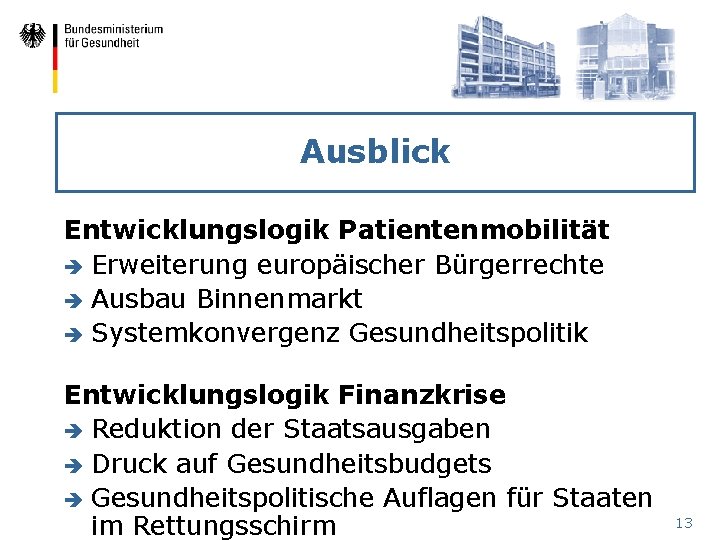 Bundesministerium
für Gesundheit

Ausblick

Entwicklungslogik Patientenmobilität

➔ Erweiterung europäischer Bürgerrechte
➔ Ausbau Binnenmarkt
➔ Systemkonvergenz Gesundheitspolitik

Entwicklungslogik Finanzkrise

➔ Reduktion der Staatsausgaben
➔ Druck auf Gesundheitsbudgets
➔ Gesundheitspolitische Auflagen für Staaten im Rettungsschirm

13